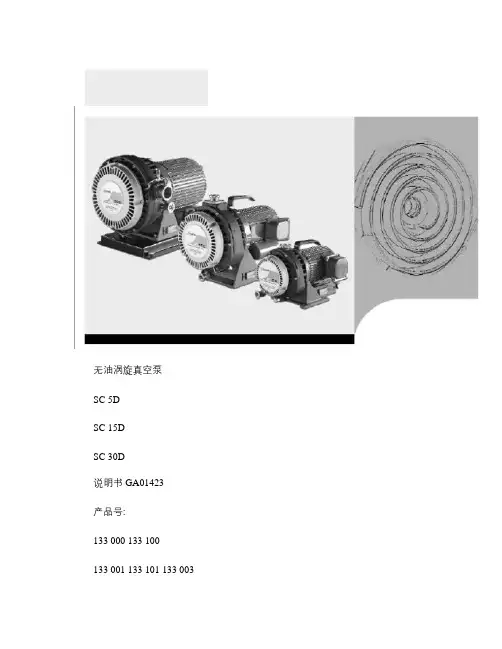 无油涡旋真空泵

SC 5D

SC 15D

SC 30D

说明书GA01423

产品号:

133 000 133 100

133 001 133 101 133 003